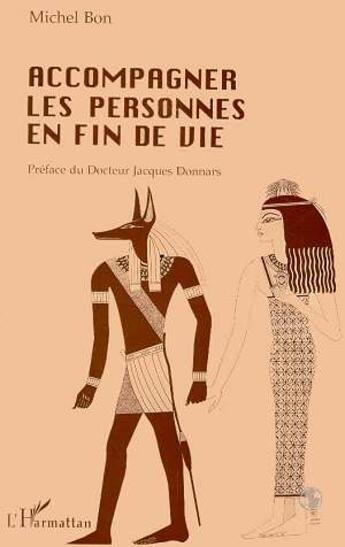 Michel Bon

ACCOMPAGNER LES PERSONNES EN FIN DE VIE

Préface du Docteur Jacques Donnars

L'Harmattan